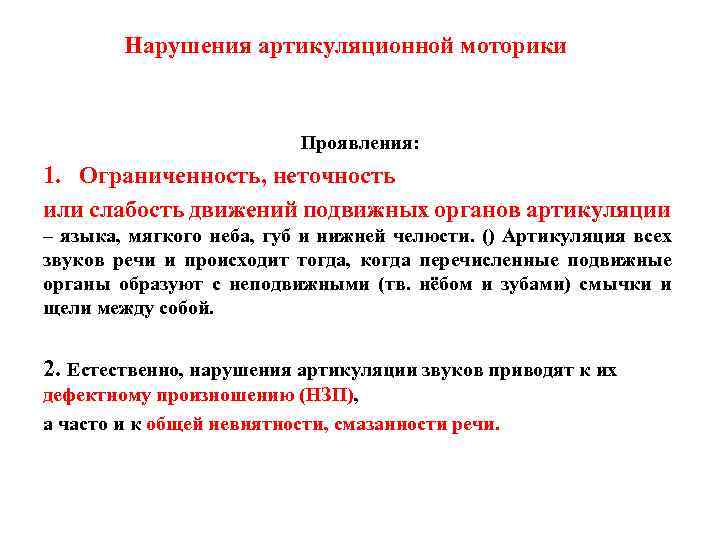 Нарушения артикуляционной моторики

Проявления:

1. Ограниченность, неточность

или слабость движений подвижных органов артикуляции – языка, мягкого неба, губ и нижней челюсти. () Артикуляция всех звуков речи и происходит тогда, когда перечисленные подвижные органы образуют с неподвижными (тв. нёбом и зубами) смычки и щели между собой.

2. Естественно, нарушения артикуляции звуков приводят к их дефектному произношению (НЗП),

а часто и к общей невнятности, смазанности речи.